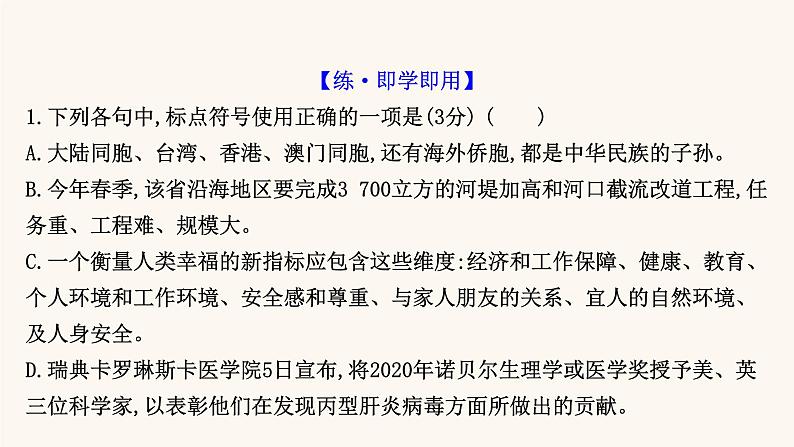 【练·即学即用】

1.下列各句中,标点符号使用正确的一项是(3分)(　　)

A.大陆同胞、台湾、香港、澳门同胞,还有海外侨胞,都是中华民族的子孙。

B.今年春季,该省沿海地区要完成3 700立方的河堤加高和河口截流改道工程,任务重、工程难、规模大。

C.一个衡量人类幸福的新指标应包含这些维度:经济和工作保障、健康、教育、个人环境和工作环境、安全感和尊重、与家人朋友的关系、宜人的自然环境、及人身安全。

D.瑞典卡罗琳斯卡医学院5日宣布,将2020年诺贝尔生理学或医学奖授予美、英三位科学家,以表彰他们在发现丙型肝炎病毒方面所做出的贡献。